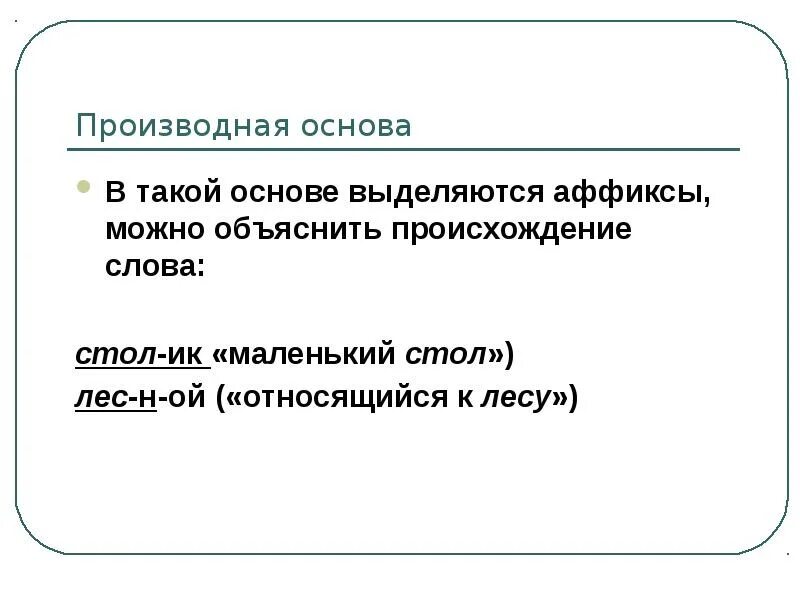 Производная основа

• В такой основе выделяются аффиксы, можно объяснить происхождение слова:

стол-ик «маленький стол»)
лес-н-ой («относящийся к лесу»)